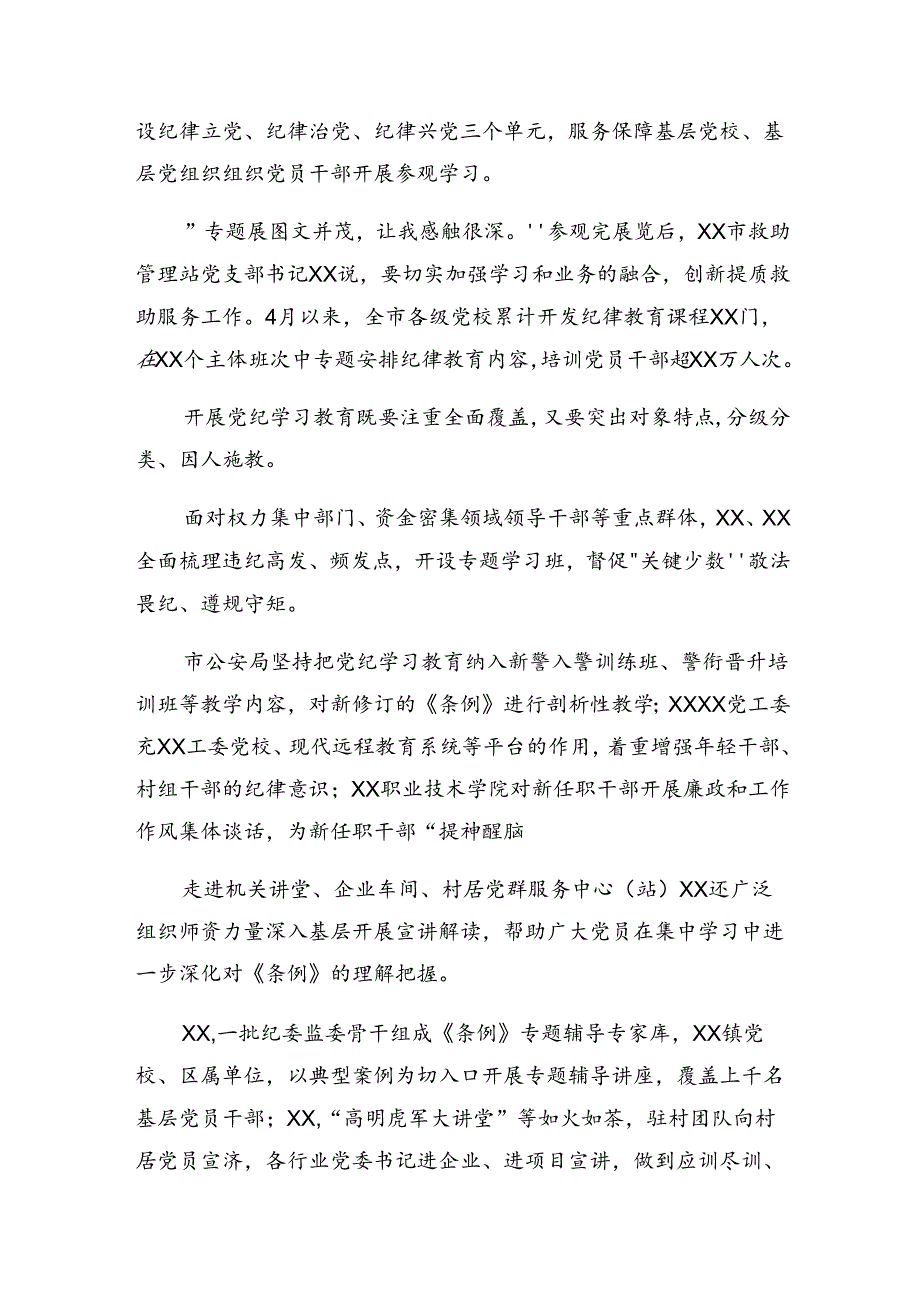 设纪律立党、纪律治党、纪律兴党三个单元，服务保障基层党校、基层党组织组织党员干部开展参观学习。

”专题展图文并茂，让我感触很深。''参观完展览后，XX市救助管理站党支部书记XX说，要切实加强学习和业务的融合，创新提质救助服务工作。4月以来，全市各级党校累计开发纪律教育课程XX门，在XX个主体班次中专题安排纪律教育内容，培训党员干部超XX万人次。

开展党纪学习教育既要注重全面覆盖，又要突出对象特点，分级分类、因人施教。

面对权力集中部门、资金密集领域领导干部等重点群体，XX、XX全面梳理违纪高发、频发点，开设专题学习班，督促"关键少数''敬法畏纪、遵规守矩。

市公安局坚持把党纪学习教育纳入新警入警训练班、警衔晋升培训班等教学内容，对新修订的《条例》进行剖析性教学；XXXX党工委充XX工委党校、现代远程教育系统等平台的作用，着重增强年轻干部、村组干部的纪律意识；XX职业技术学院对新任职干部开展廉政和工作作风集体谈话，为新任职干部“提神醒脑

走进机关讲堂、企业车间、村居党群服务中心（站）XX还广泛组织师资力量深入基层开展宣讲解读，帮助广大党员在集中学习中进一步深化对《条例》的理解把握。

XX,一批纪委监委骨干组成《条例》专题辅导专家库，XX镇党校、区属单位，以典型案例为切入口开展专题辅导讲座，覆盖上千名基层党员干部；XX,“高明虎军大讲堂”等如火如荼，驻村团队向村居党员宣济，各行业党委书记进企业、进项目宣讲，做到应训尽训、